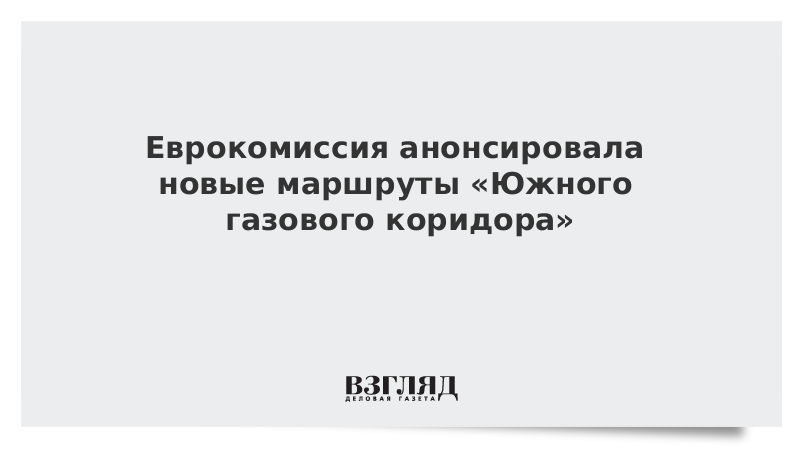 Еврокомиссия анонсировала новые маршруты «Южного газового коридора»

ВЗГЛЯД
ДЕЛОВАЯ ГАЗЕТА